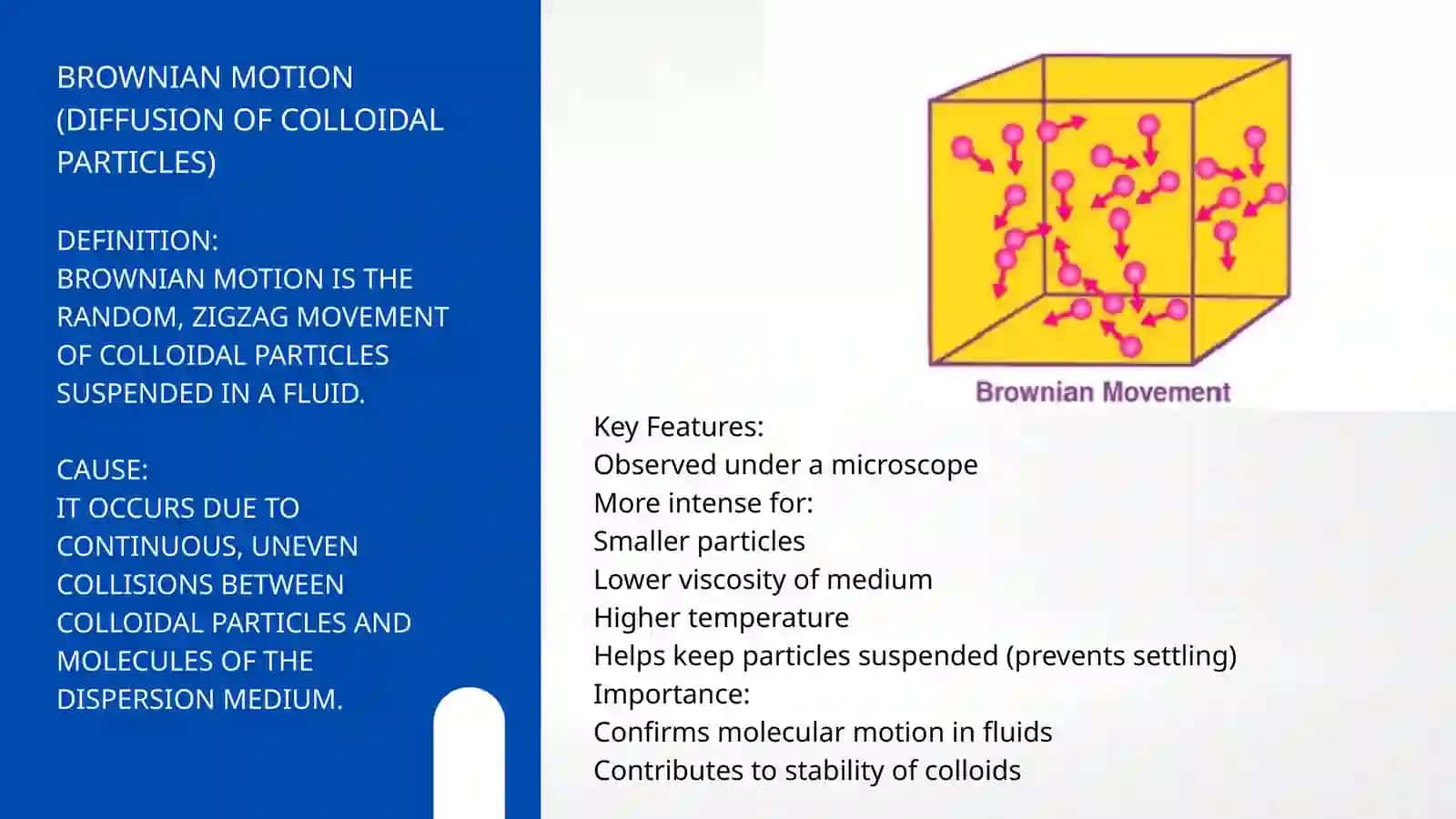 BROWNIAN MOTION (DIFFUSION OF COLLOIDAL PARTICLES)

DEFINITION:
BROWNIAN MOTION IS THE RANDOM, ZIGZAG MOVEMENT OF COLLOIDAL PARTICLES SUSPENDED IN A FLUID.

CAUSE:
IT OCCURS DUE TO CONTINUOUS, UNEVEN COLLISIONS BETWEEN COLLOIDAL PARTICLES AND MOLECULES OF THE DISPERSION MEDIUM.

Brownian Movement

Key Features:
Observed under a microscope
More intense for:
Smaller particles
Lower viscosity of medium
Higher temperature
Helps keep particles suspended (prevents settling)
Importance:
Confirms molecular motion in fluids
Contributes to stability of colloids